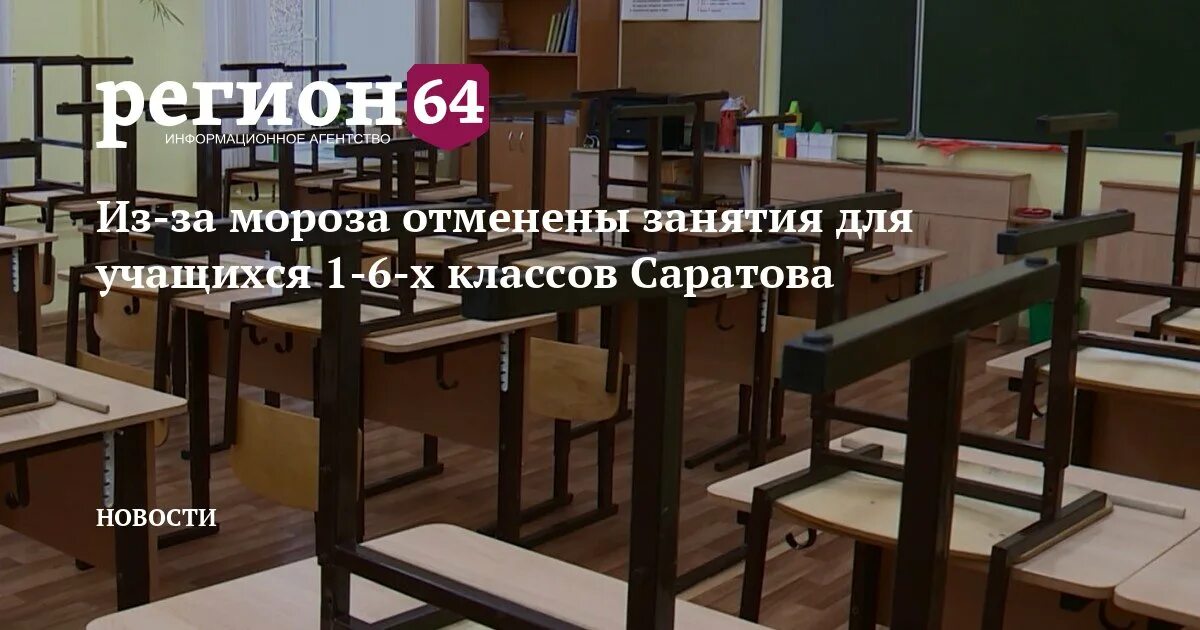 регион 64
ИНФОРМАЦИОННОЕ АГЕНТСТВО

Из-за мороза отменены занятия для учащихся 1-6-х классов Саратова

НОВОСТИ